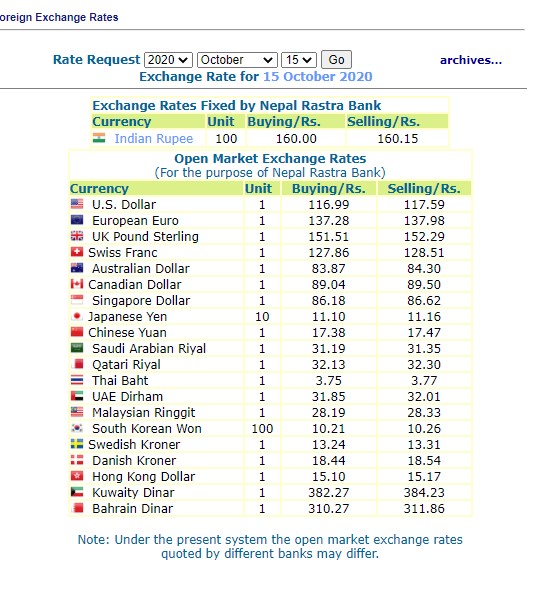 oreign Exchange Rates

Rate Request 2020 October 15 Go archives...
Exchange Rate for 15 October 2020

Exchange Rates Fixed by Nepal Rastra Bank

| Currency | Unit | Buying/Rs. | Selling/Rs. |
|---|---|---|---|
| Indian Rupee | 100 | 160.00 | 160.15 |

Open Market Exchange Rates
(For the purpose of Nepal Rastra Bank)

| Currency | Unit | Buying/Rs. | Selling/Rs. |
|---|---|---|---|
| U.S. Dollar | 1 | 116.99 | 117.59 |
| European Euro | 1 | 137.28 | 137.98 |
| UK Pound Sterling | 1 | 151.51 | 152.29 |
| Swiss Franc | 1 | 127.86 | 128.51 |
| Australian Dollar | 1 | 83.87 | 84.30 |
| Canadian Dollar | 1 | 89.04 | 89.50 |
| Singapore Dollar | 1 | 86.18 | 86.62 |
| Japanese Yen | 10 | 11.10 | 11.16 |
| Chinese Yuan | 1 | 17.38 | 17.47 |
| Saudi Arabian Riyal | 1 | 31.19 | 31.35 |
| Qatari Riyal | 1 | 32.13 | 32.30 |
| Thai Baht | 1 | 3.75 | 3.77 |
| UAE Dirham | 1 | 31.85 | 32.01 |
| Malaysian Ringgit | 1 | 28.19 | 28.33 |
| South Korean Won | 100 | 10.21 | 10.26 |
| Swedish Kroner | 1 | 13.24 | 13.31 |
| Danish Kroner | 1 | 18.44 | 18.54 |
| Hong Kong Dollar | 1 | 15.10 | 15.17 |
| Kuwaity Dinar | 1 | 382.27 | 384.23 |
| Bahrain Dinar | 1 | 310.27 | 311.86 |

Note: Under the present system the open market exchange rates quoted by different banks may differ.